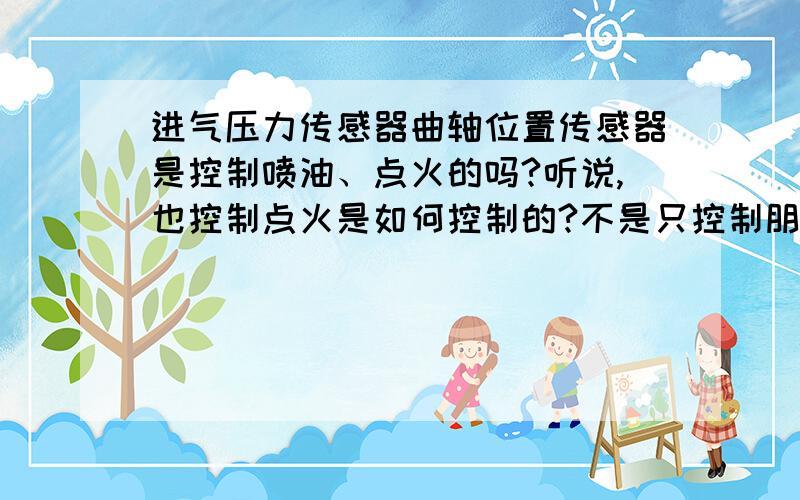 进气压力传感器曲轴位置传感器是控制喷油、点火的吗?听说,也控制点火是如何控制的?不是只控制朋